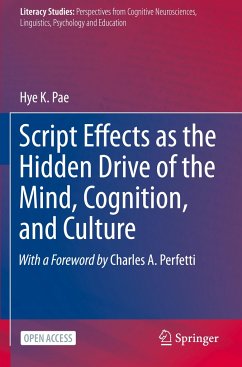 Literacy Studies: Perspectives from Cognitive Neurosciences, Linguistics, Psychology and Education

Hye K. Pae

Script Effects as the Hidden Drive of the Mind, Cognition, and Culture

With a Foreword by Charles A. Perfetti

OPEN ACCESS

Springer